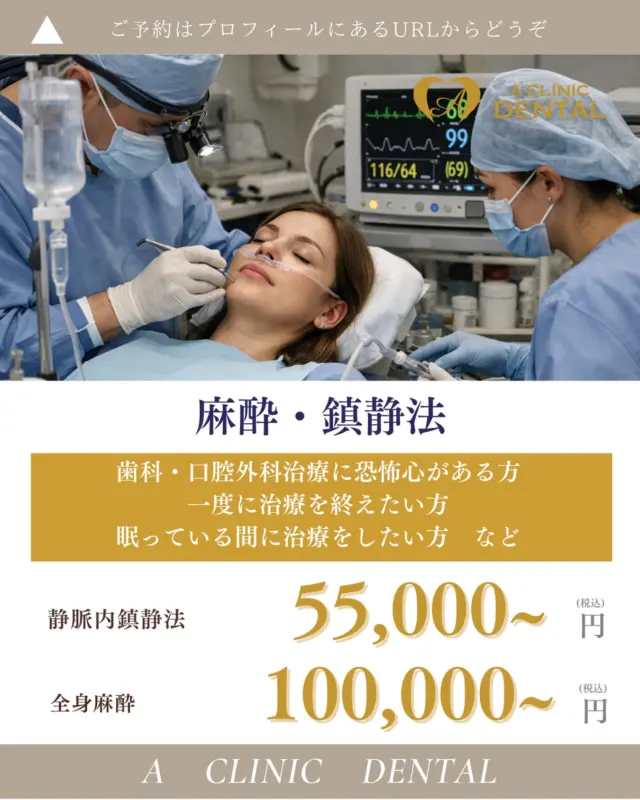 ご予約はプロフィールにあるURLからどうぞ

A CLINIC DENTAL

68
99
116/64
(69)

麻酔・鎮静法

歯科・口腔外科治療に恐怖心がある方
一度に治療を終えたい方
眠っている間に治療をしたい方　など

静脈内鎮静法　55,000~ (税込) 円

全身麻酔　100,000~ (税込) 円

A　CLINIC　DENTAL